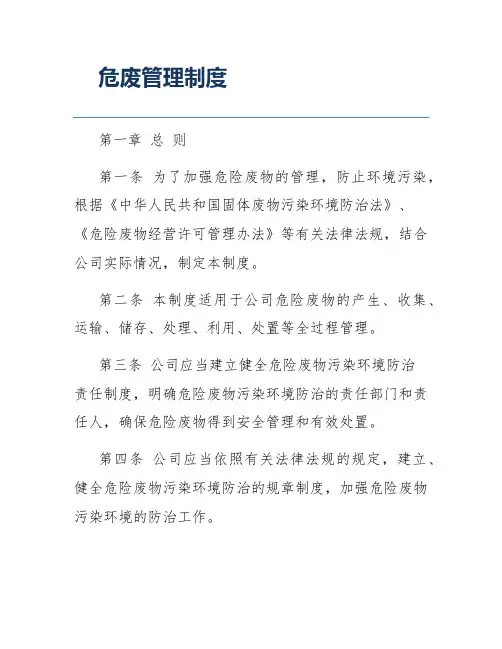 危废管理制度

第一章 总 则

第一条 为了加强危险废物的管理，防止环境污染，根据《中华人民共和国固体废物污染环境防治法》、《危险废物经营许可管理办法》等有关法律法规，结合公司实际情况，制定本制度。

第二条 本制度适用于公司危险废物的产生、收集、运输、储存、处理、利用、处置等全过程管理。

第三条 公司应当建立健全危险废物污染环境防治责任制度，明确危险废物污染环境防治的责任部门和责任人，确保危险废物得到安全管理和有效处置。

第四条 公司应当依照有关法律法规的规定，建立、健全危险废物污染环境防治的规章制度，加强危险废物污染环境的防治工作。